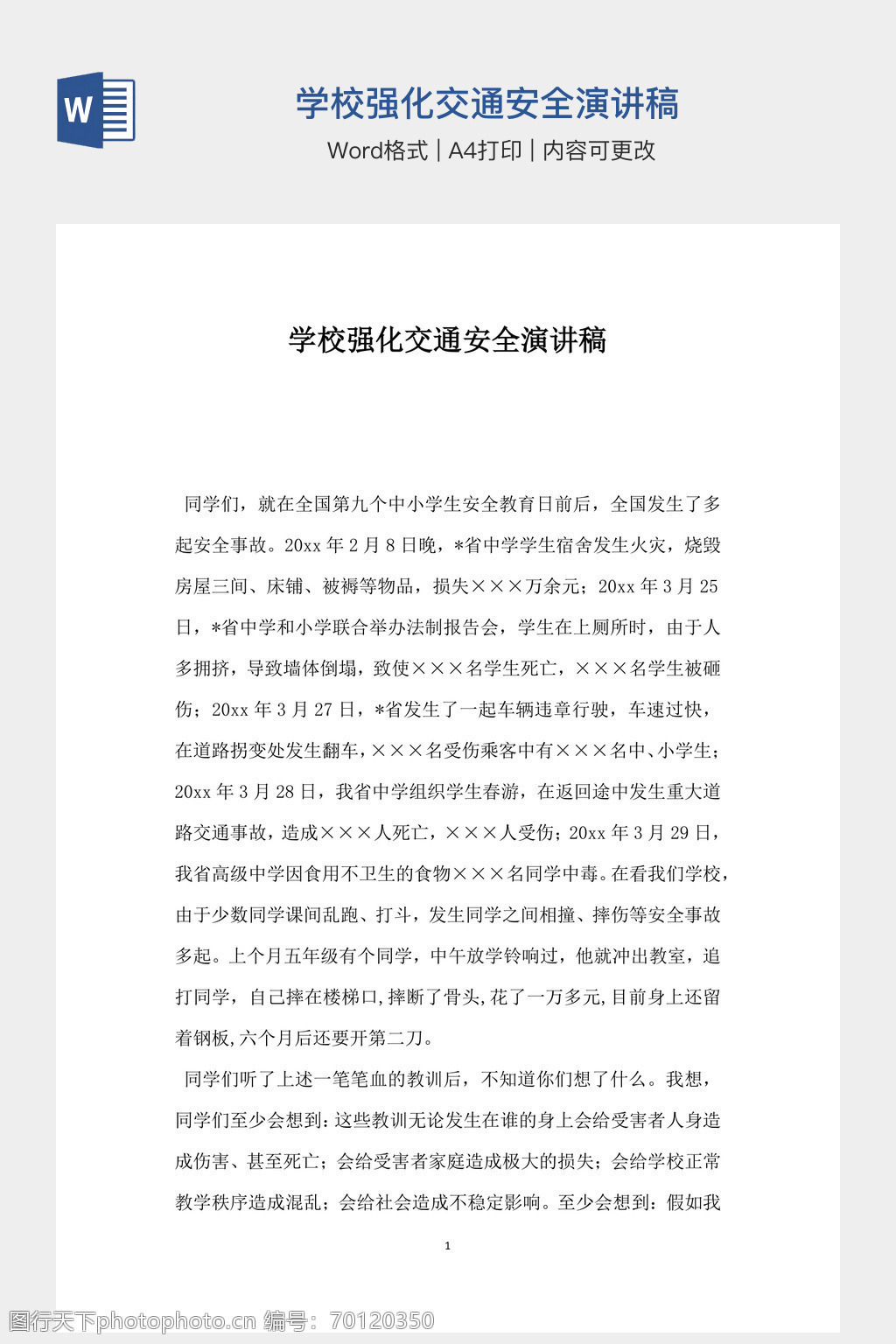 W

学校强化交通安全演讲稿

Word格式 | A4打印 | 内容可更改

学校强化交通安全演讲稿

同学们，就在全国第九个中小学生安全教育日前后，全国发生了多起安全事故。20xx 年 2 月 8 日晚，*省中学学生宿舍发生火灾，烧毁房屋三间、床铺、被褥等物品，损失×××万余元；20xx 年 3 月 25 日，*省中学和小学联合举办法制报告会，学生在上厕所时，由于人多拥挤，导致墙体倒塌，致使×××名学生死亡，×××名学生被砸伤；20xx 年 3 月 27 日，*省发生了一起车辆违章行驶，车速过快，在道路拐变处发生翻车，×××名受伤乘客中有×××名中、小学生；20xx 年 3 月 28 日，我省中学组织学生春游，在返回途中发生重大道路交通事故，造成×××人死亡，×××人受伤；20xx 年 3 月 29 日，我省高级中学因食用不卫生的食物×××名同学中毒。在看我们学校，由于少数同学课间乱跑、打斗，发生同学之间相撞、摔伤等安全事故多起。上个月五年级有个同学，中午放学铃响过，他就冲出教室，追打同学，自己摔在楼梯口,摔断了骨头,花了一万多元,目前身上还留着钢板,六个月后还要开第二刀。

同学们听了上述一笔笔血的教训后，不知道你们想了什么。我想，同学们至少会想到：这些教训无论发生在谁的身上会给受害者人身造成伤害、甚至死亡；会给受害者家庭造成极大的损失；会给学校正常教学秩序造成混乱；会给社会造成不稳定影响。至少会想到：假如我

1

图行天下photophoto.cn 编号：70120350